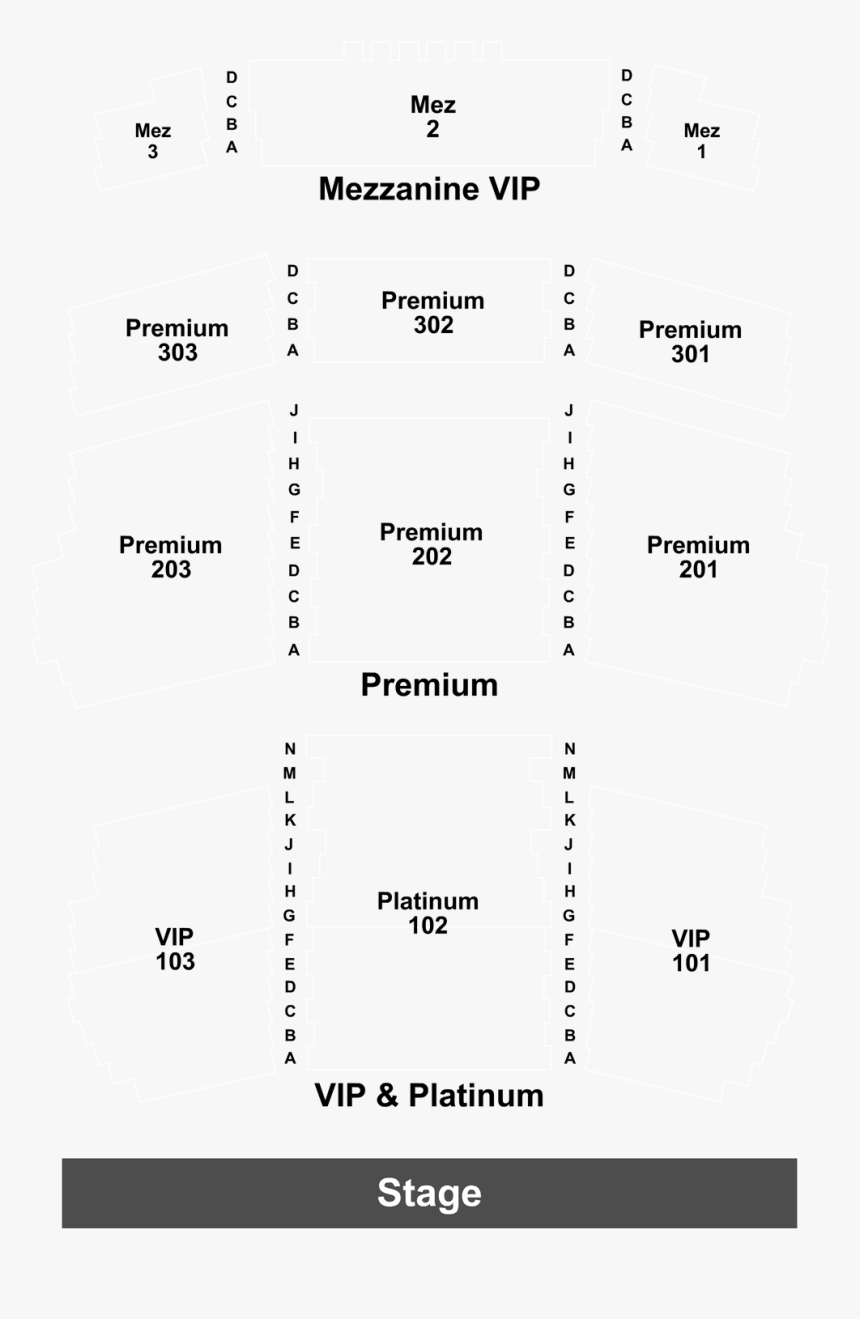 Mez 3

D
C
B
A

Mez 2

D
C
B
A

Mez 1

Mezzanine VIP

Premium 303

D
C
B
A

Premium 302

D
C
B
A

Premium 301

Premium 203

J
I
H
G
F
E
D
C
B
A

Premium 202

J
I
H
G
F
E
D
C
B
A

Premium 201

Premium

VIP 103

N
M
L
K
J
I
H
G
F
E
D
C
B
A

Platinum 102

N
M
L
K
J
I
H
G
F
E
D
C
B
A

VIP 101

VIP & Platinum

Stage